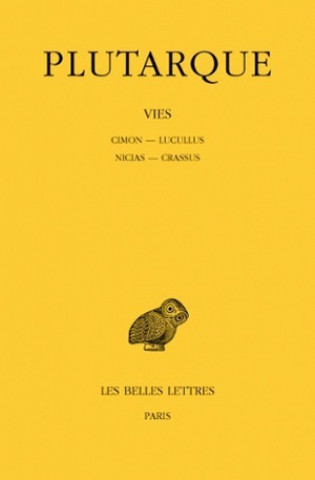 PLUTARQUE

VIES

CIMON — LUCULLUS
NICIAS — CRASSUS

LES BELLES LETTRES

PARIS